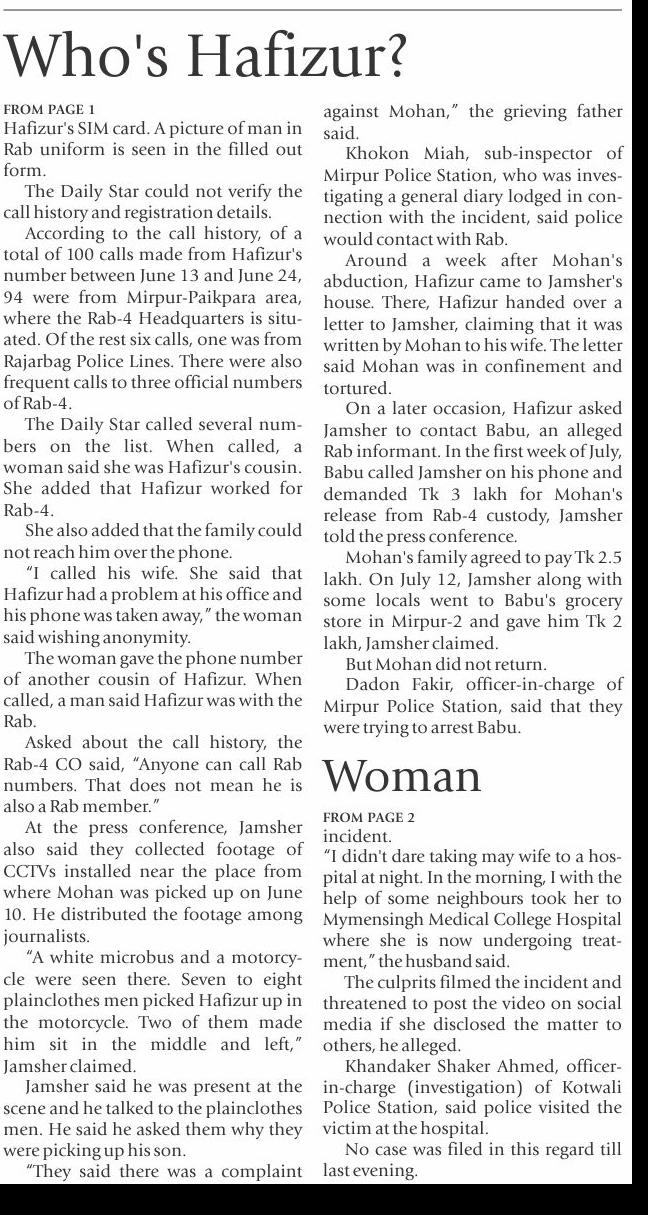 Who's Hafizur?

FROM PAGE 1
Hafizur's SIM card. A picture of man in Rab uniform is seen in the filled out form.

The Daily Star could not verify the call history and registration details.

According to the call history, of a total of 100 calls made from Hafizur's number between June 13 and June 24, 94 were from Mirpur-Paikpara area, where the Rab-4 Headquarters is situated. Of the rest six calls, one was from Rajarbag Police Lines. There were also frequent calls to three official numbers of Rab-4.

The Daily Star called several numbers on the list. When called, a woman said she was Hafizur's cousin. She added that Hafizur worked for Rab-4.

She also added that the family could not reach him over the phone.

"I called his wife. She said that Hafizur had a problem at his office and his phone was taken away," the woman said wishing anonymity.

The woman gave the phone number of another cousin of Hafizur. When called, a man said Hafizur was with the Rab.

Asked about the call history, the Rab-4 CO said, "Anyone can call Rab numbers. That does not mean he is also a Rab member."

At the press conference, Jamsher also said they collected footage of CCTVs installed near the place from where Mohan was picked up on June 10. He distributed the footage among journalists.

"A white microbus and a motorcycle were seen there. Seven to eight plainclothes men picked Hafizur up in the motorcycle. Two of them made him sit in the middle and left," Jamsher claimed.

Jamsher said he was present at the scene and he talked to the plainclothes men. He said he asked them why they were picking up his son.

"They said there was a complaint against Mohan," the grieving father said.

Khokon Miah, sub-inspector of Mirpur Police Station, who was investigating a general diary lodged in connection with the incident, said police would contact with Rab.

Around a week after Mohan's abduction, Hafizur came to Jamsher's house. There, Hafizur handed over a letter to Jamsher, claiming that it was written by Mohan to his wife. The letter said Mohan was in confinement and tortured.

On a later occasion, Hafizur asked Jamsher to contact Babu, an alleged Rab informant. In the first week of July, Babu called Jamsher on his phone and demanded Tk 3 lakh for Mohan's release from Rab-4 custody, Jamsher told the press conference.

Mohan's family agreed to pay Tk 2.5 lakh. On July 12, Jamsher along with some locals went to Babu's grocery store in Mirpur-2 and gave him Tk 2 lakh, Jamsher claimed.

But Mohan did not return.

Dadon Fakir, officer-in-charge of Mirpur Police Station, said that they were trying to arrest Babu.

Woman

FROM PAGE 2
incident.
"I didn't dare taking may wife to a hospital at night. In the morning, I with the help of some neighbours took her to Mymensingh Medical College Hospital where she is now undergoing treatment," the husband said.

The culprits filmed the incident and threatened to post the video on social media if she disclosed the matter to others, he alleged.

Khandaker Shaker Ahmed, officer-in-charge (investigation) of Kotwali Police Station, said police visited the victim at the hospital.

No case was filed in this regard till last evening.